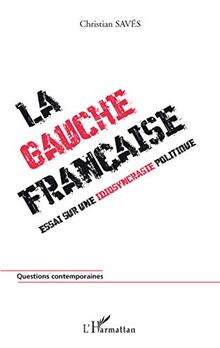 Christian SAVÈS

LA GAUCHE FRANCAISE

ESSAI SUR UNE IDIOSYNCRASIE POLITIQUE

Questions contemporaines

L'Harmattan